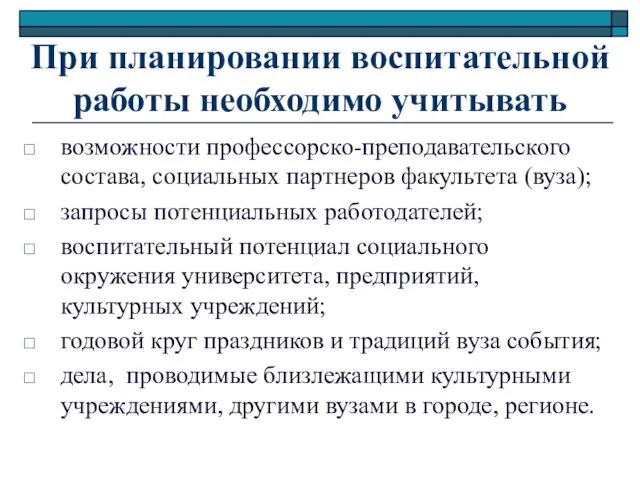 При планировании воспитательной работы необходимо учитывать

□ возможности профессорско-преподавательского состава, социальных партнеров факультета (вуза);

□ запросы потенциальных работодателей;

□ воспитательный потенциал социального окружения университета, предприятий, культурных учреждений;

□ годовой круг праздников и традиций вуза события;

□ дела,  проводимые близлежащими культурными учреждениями, другими вузами в городе, регионе.